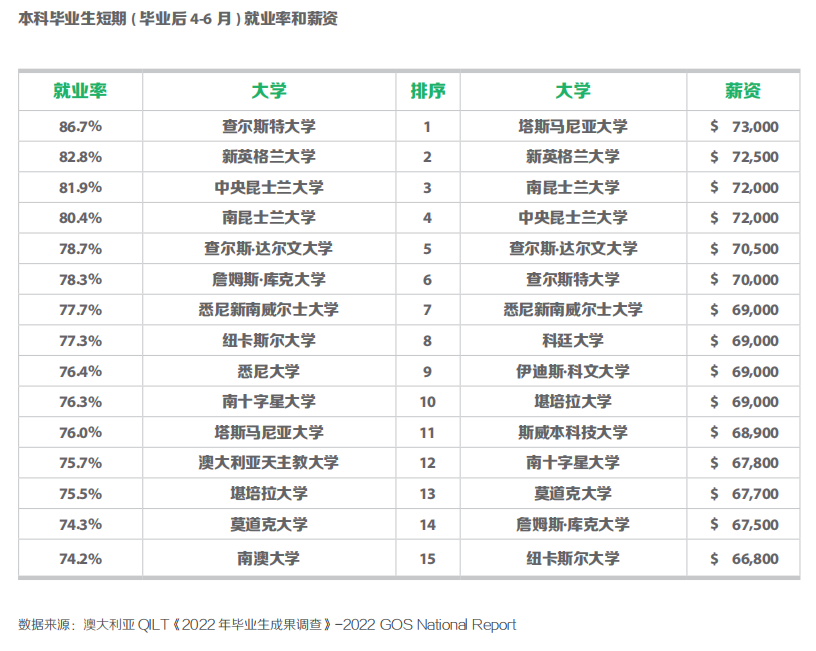 本科毕业生短期（毕业后 4-6 月）就业率和薪资

| 就业率 | 大学 | 排序 | 大学 | 薪资 |
|---|---|---|---|---|
| 86.7% | 查尔斯特大学 | 1 | 塔斯马尼亚大学 | \$ 73,000 |
| 82.8% | 新英格兰大学 | 2 | 新英格兰大学 | \$ 72,500 |
| 81.9% | 中央昆士兰大学 | 3 | 南昆士兰大学 | \$ 72,000 |
| 80.4% | 南昆士兰大学 | 4 | 中央昆士兰大学 | \$ 72,000 |
| 78.7% | 查尔斯·达尔文大学 | 5 | 查尔斯·达尔文大学 | \$ 70,500 |
| 78.3% | 詹姆斯·库克大学 | 6 | 查尔斯特大学 | \$ 70,000 |
| 77.7% | 悉尼新南威尔士大学 | 7 | 悉尼新南威尔士大学 | \$ 69,000 |
| 77.3% | 纽卡斯尔大学 | 8 | 科廷大学 | \$ 69,000 |
| 76.4% | 悉尼大学 | 9 | 伊迪斯·科文大学 | \$ 69,000 |
| 76.3% | 南十字星大学 | 10 | 堪培拉大学 | \$ 69,000 |
| 76.0% | 塔斯马尼亚大学 | 11 | 斯威本科技大学 | \$ 68,900 |
| 75.7% | 澳大利亚天主教大学 | 12 | 南十字星大学 | \$ 67,800 |
| 75.5% | 堪培拉大学 | 13 | 莫道克大学 | \$ 67,700 |
| 74.3% | 莫道克大学 | 14 | 詹姆斯·库克大学 | \$ 67,500 |
| 74.2% | 南澳大学 | 15 | 纽卡斯尔大学 | \$ 66,800 |

数据来源：澳大利亚 QILT《2022 年毕业生成果调查》-2022 GOS National Report